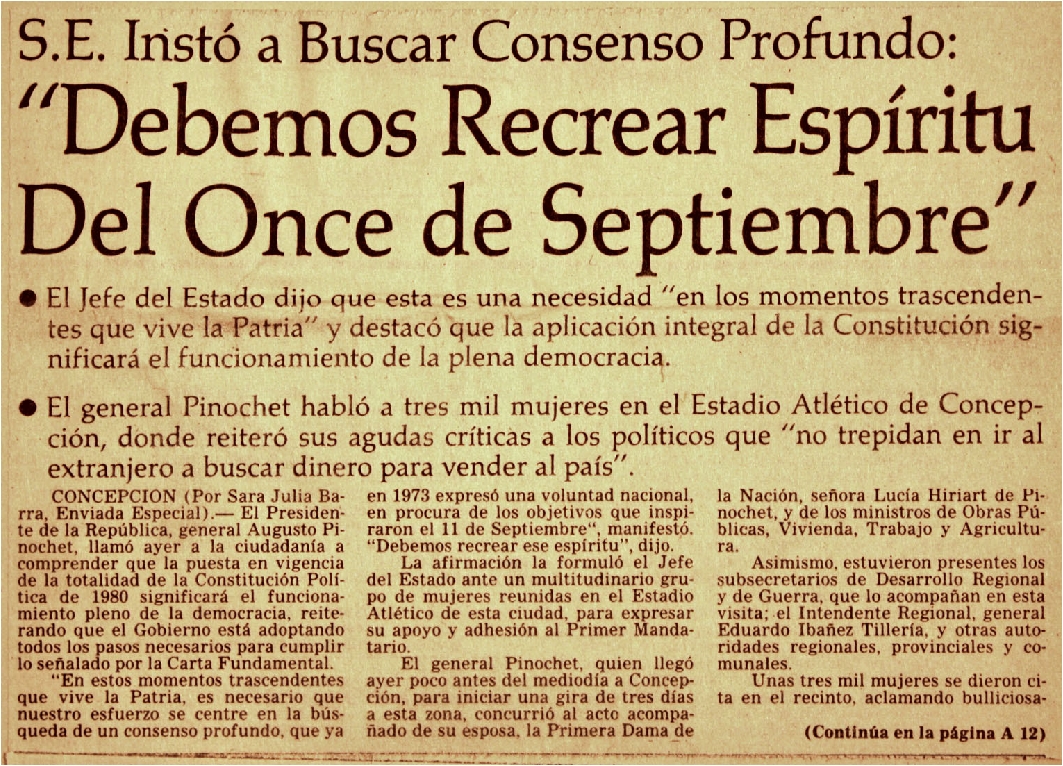 S.E. Instó a Buscar Consenso Profundo:

"Debemos Recrear Espíritu Del Once de Septiembre"

● El Jefe del Estado dijo que esta es una necesidad "en los momentos trascendentes que vive la Patria" y destacó que la aplicación integral de la Constitución significará el funcionamiento de la plena democracia.

● El general Pinochet habló a tres mil mujeres en el Estadio Atlético de Concepción, donde reiteró sus agudas críticas a los políticos que "no trepidan en ir al extranjero a buscar dinero para vender al país".

CONCEPCION (Por Sara Julia Barra, Enviada Especial).— El Presidente de la República, general Augusto Pinochet, llamó ayer a la ciudadanía a comprender que la puesta en vigencia de la totalidad de la Constitución Política de 1980 significará el funcionamiento pleno de la democracia, reiterando que el Gobierno está adoptando todos los pasos necesarios para cumplir lo señalado por la Carta Fundamental.

"En estos momentos trascendentes que vive la Patria, es necesario que nuestro esfuerzo se centre en la búsqueda de un consenso profundo, que ya en 1973 expresó una voluntad nacional, en procura de los objetivos que inspiraron el 11 de Septiembre", manifestó. "Debemos recrear ese espíritu", dijo.

La afirmación la formuló el Jefe del Estado ante un multitudinario grupo de mujeres reunidas en el Estadio Atlético de esta ciudad, para expresar su apoyo y adhesión al Primer Mandatario.

El general Pinochet, quien llegó ayer poco antes del mediodía a Concepción, para iniciar una gira de tres días a esta zona, concurrió al acto acompañado de su esposa, la Primera Dama de la Nación, señora Lucía Hiriart de Pinochet, y de los ministros de Obras Públicas, Vivienda, Trabajo y Agricultura.

Asimismo, estuvieron presentes los subsecretarios de Desarrollo Regional y de Guerra, que lo acompañan en esta visita; el Intendente Regional, general Eduardo Ibañez Tillería, y otras autoridades regionales, provinciales y comunales.

Unas tres mil mujeres se dieron cita en el recinto, aclamando bulliciosa-

(Continúa en la página A 12)